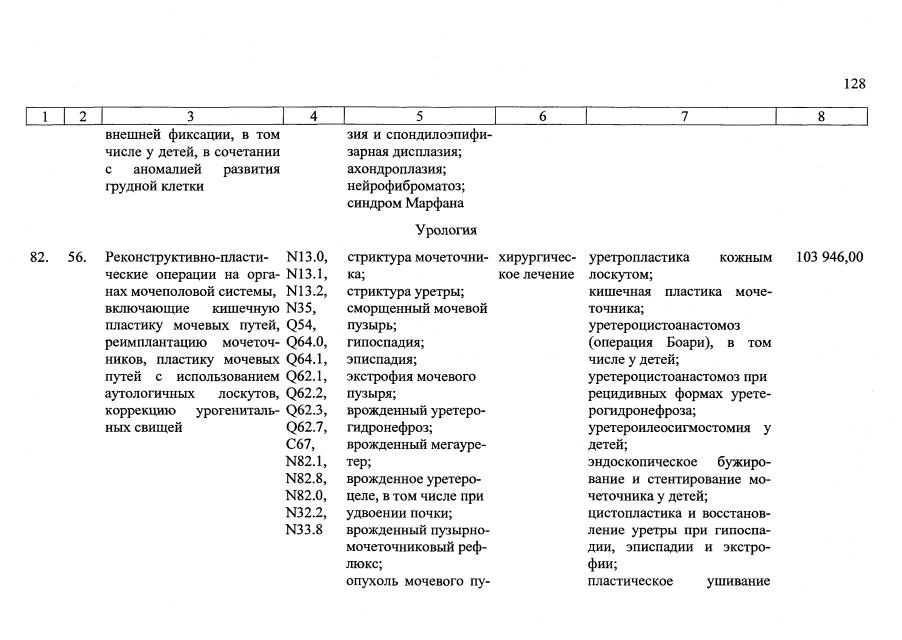 128

| 1 | 2 | 3 | 4 | 5 | 6 | 7 | 8 |
|---|---|---|---|---|---|---|---|
| | | внешней фиксации, в том числе у детей, в сочетании с аномалией развития грудной клетки | | зия и спондилоэпифизарная дисплазия; ахондроплазия; нейрофиброматоз; синдром Марфана | | | |
| | | | | Урология | | | |
| 82. | 56. | Реконструктивно-пластические операции на органах мочеполовой системы, включающие кишечную пластику мочевых путей, реимплантацию мочеточников, пластику мочевых путей с использованием аутологичных лоскутов, коррекцию урогенитальных свищей | N13.0, N13.1, N13.2, N35, Q54, Q64.0, Q64.1, Q62.1, Q62.2, Q62.3, Q62.7, C67, N82.1, N82.8, N82.0, N32.2, N33.8 | стриктура мочеточника; стриктура уретры; сморщенный мочевой пузырь; гипоспадия; эписпадия; экстрофия мочевого пузыря; врожденный уретерогидронефроз; врожденный мегауретер; врожденное уретероцеле, в том числе при удвоении почки; врожденный пузырно-мочеточниковый рефлюкс; опухоль мочевого пу- | хирургическое лечение | уретропластика кожным лоскутом; кишечная пластика мочеточника; уретероцистоанастомоз (операция Боари), в том числе у детей; уретероцистоанастомоз при рецидивных формах уретерогидронефроза; уретероилеосигмостомия у детей; эндоскопическое бужирование и стентирование мочеточника у детей; цистопластика и восстановление уретры при гипоспадии, эписпадии и экстрофии; пластическое ушивание | 103 946,00 |